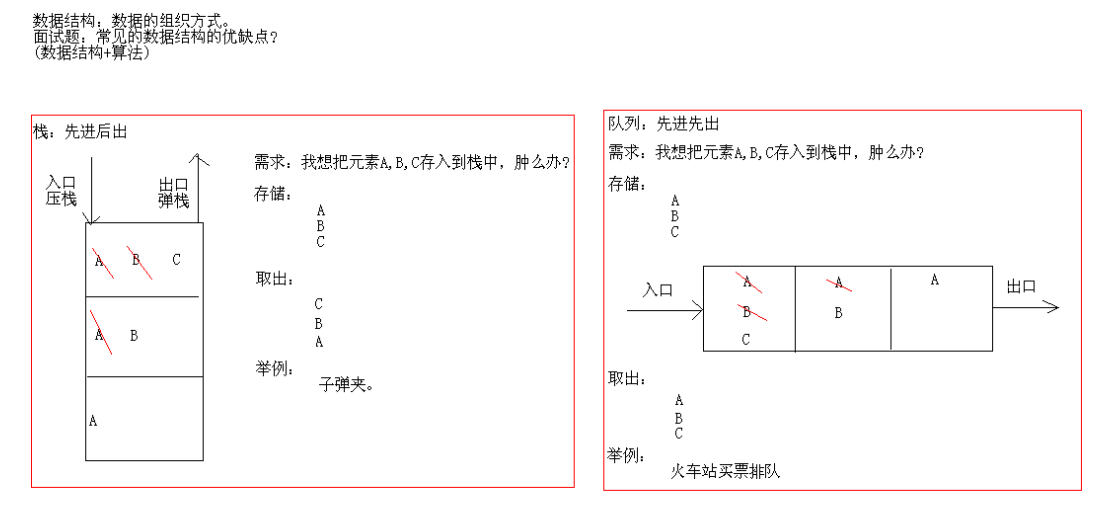 数据结构：数据的组织方式。
面试题：常见的数据结构的优缺点？
(数据结构+算法)

栈：先进后出

入口
压栈

出口
弹栈

A B C

A B

A

需求：我想把元素A,B,C存入到栈中，肿么办？

存储：
A
B
C

取出：
C
B
A

举例：
子弹夹。

队列：先进先出

需求：我想把元素A,B,C存入到栈中，肿么办？

存储：
A
B
C

入口

A
B
C

A
B

A

出口

取出：
A
B
C

举例：
火车站买票排队